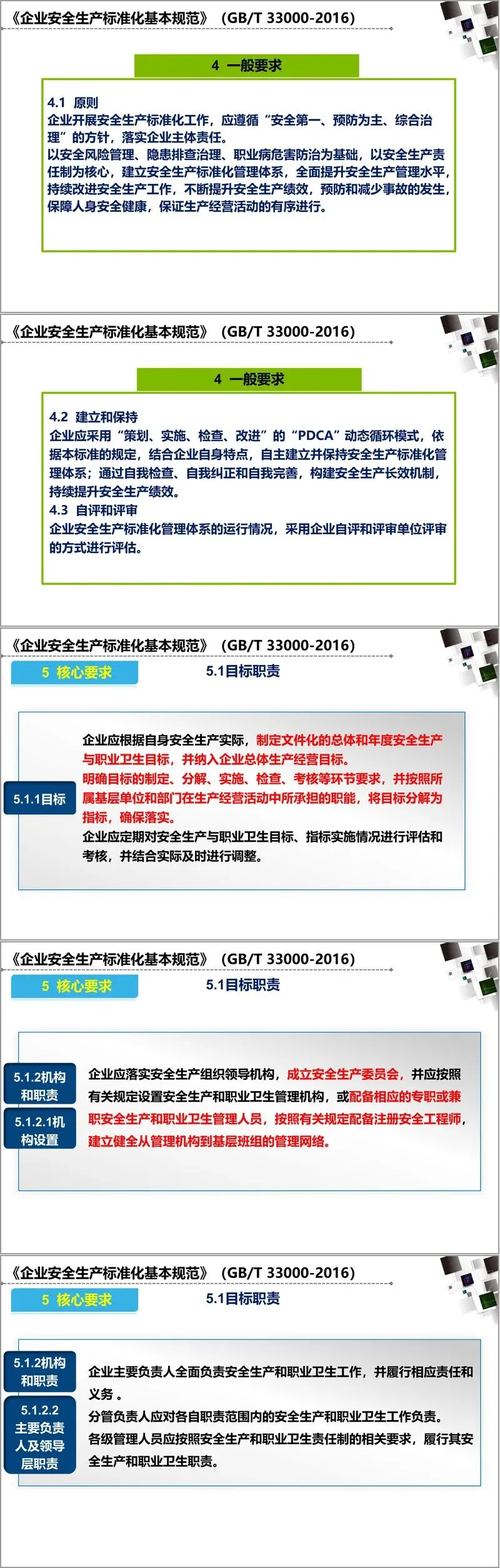 《企业安全生产标准化基本规范》（GB/T 33000-2016）

4 一般要求

4.1 原则
企业开展安全生产标准化工作，应遵循“安全第一、预防为主、综合治理”的方针，落实企业主体责任。
以安全风险管理、隐患排查治理、职业病危害防治为基础，以安全生产责任制为核心，建立安全生产标准化管理体系，全面提升安全生产管理水平，持续改进安全生产工作，不断提升安全生产绩效，预防和减少事故的发生，保障人身安全健康，保证生产经营活动的有序进行。

《企业安全生产标准化基本规范》（GB/T 33000-2016）

4 一般要求

4.2 建立和保持
企业应采用“策划、实施、检查、改进”的“PDCA”动态循环模式，依据本标准的规定，结合企业自身特点，自主建立并保持安全生产标准化管理体系；通过自我检查、自我纠正和自我完善，构建安全生产长效机制，持续提升安全生产绩效。
4.3 自评和评审
企业安全生产标准化管理体系的运行情况，采用企业自评和评审单位评审的方式进行评估。

《企业安全生产标准化基本规范》（GB/T 33000-2016）

5 核心要求

5.1目标职责

5.1.1目标

企业应根据自身安全生产实际，制定文件化的总体和年度安全生产与职业卫生目标，并纳入企业总体生产经营目标。
明确目标的制定、分解、实施、检查、考核等环节要求，并按照所属基层单位和部门在生产经营活动中所承担的职能，将目标分解为指标，确保落实。
企业应定期对安全生产与职业卫生目标、指标实施情况进行评估和考核，并结合实际及时进行调整。

《企业安全生产标准化基本规范》（GB/T 33000-2016）

5 核心要求

5.1目标职责

5.1.2机构和职责

5.1.2.1机构设置

企业应落实安全生产组织领导机构，成立安全生产委员会，并应按照有关规定设置安全生产和职业卫生管理机构，或配备相应的专职或兼职安全生产和职业卫生管理人员，按照有关规定配备注册安全工程师，建立健全从管理机构到基层班组的管理网络。

《企业安全生产标准化基本规范》（GB/T 33000-2016）

5 核心要求

5.1目标职责

5.1.2机构和职责

5.1.2.2主要负责人及领导层职责

企业主要负责人全面负责安全生产和职业卫生工作，并履行相应责任和义务。
分管负责人应对各自职责范围内的安全生产和职业卫生工作负责。
各级管理人员应按照安全生产和职业卫生责任制的相关要求，履行其安全生产和职业卫生职责。